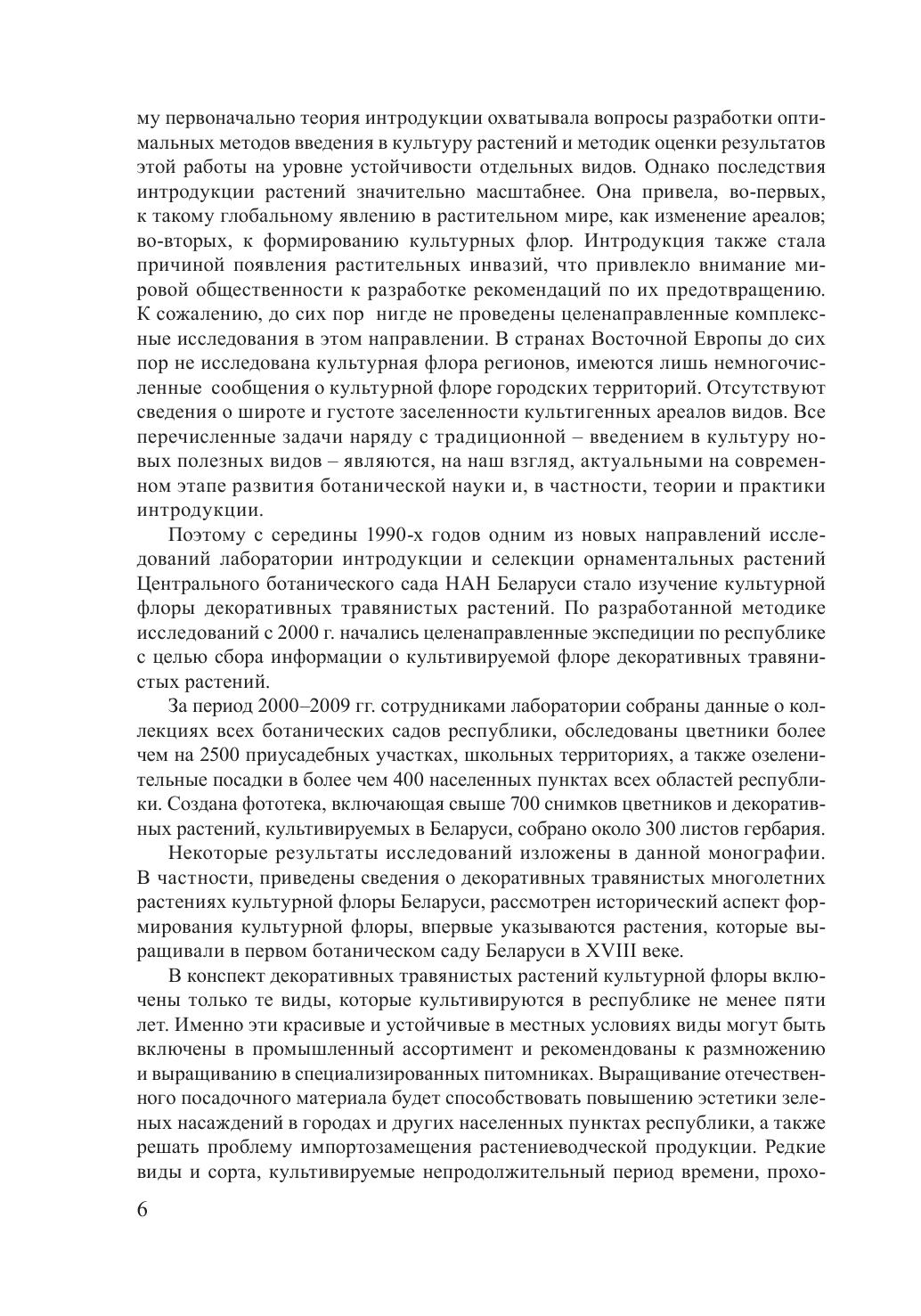 му первоначально теория интродукции охватывала вопросы разработки оптимальных методов введения в культуру растений и методик оценки результатов этой работы на уровне устойчивости отдельных видов. Однако последствия интродукции растений значительно масштабнее. Она привела, во-первых, к такому глобальному явлению в растительном мире, как изменение ареалов; во-вторых, к формированию культурных флор. Интродукция также стала причиной появления растительных инвазий, что привлекло внимание мировой общественности к разработке рекомендаций по их предотвращению. К сожалению, до сих пор нигде не проведены целенаправленные комплексные исследования в этом направлении. В странах Восточной Европы до сих пор не исследована культурная флора регионов, имеются лишь немногочисленные сообщения о культурной флоре городских территорий. Отсутствуют сведения о широте и густоте заселенности культигенных ареалов видов. Все перечисленные задачи наряду с традиционной – введением в культуру новых полезных видов – являются, на наш взгляд, актуальными на современном этапе развития ботанической науки и, в частности, теории и практики интродукции.

Поэтому с середины 1990-х годов одним из новых направлений исследований лаборатории интродукции и селекции орнаментальных растений Центрального ботанического сада НАН Беларуси стало изучение культурной флоры декоративных травянистых растений. По разработанной методике исследований с 2000 г. начались целенаправленные экспедиции по республике с целью сбора информации о культивируемой флоре декоративных травянистых растений.

За период 2000–2009 гг. сотрудниками лаборатории собраны данные о коллекциях всех ботанических садов республики, обследованы цветники более чем на 2500 приусадебных участках, школьных территориях, а также озеленительные посадки в более чем 400 населенных пунктах всех областей республики. Создана фототека, включающая свыше 700 снимков цветников и декоративных растений, культивируемых в Беларуси, собрано около 300 листов гербария.

Некоторые результаты исследований изложены в данной монографии. В частности, приведены сведения о декоративных травянистых многолетних растениях культурной флоры Беларуси, рассмотрен исторический аспект формирования культурной флоры, впервые указываются растения, которые выращивали в первом ботаническом саду Беларуси в XVIII веке.

В конспект декоративных травянистых растений культурной флоры включены только те виды, которые культивируются в республике не менее пяти лет. Именно эти красивые и устойчивые в местных условиях виды могут быть включены в промышленный ассортимент и рекомендованы к размножению и выращиванию в специализированных питомниках. Выращивание отечественного посадочного материала будет способствовать повышению эстетики зеленых насаждений в городах и других населенных пунктах республики, а также решать проблему импортозамещения растениеводческой продукции. Редкие виды и сорта, культивируемые непродолжительный период времени, прохо-

6